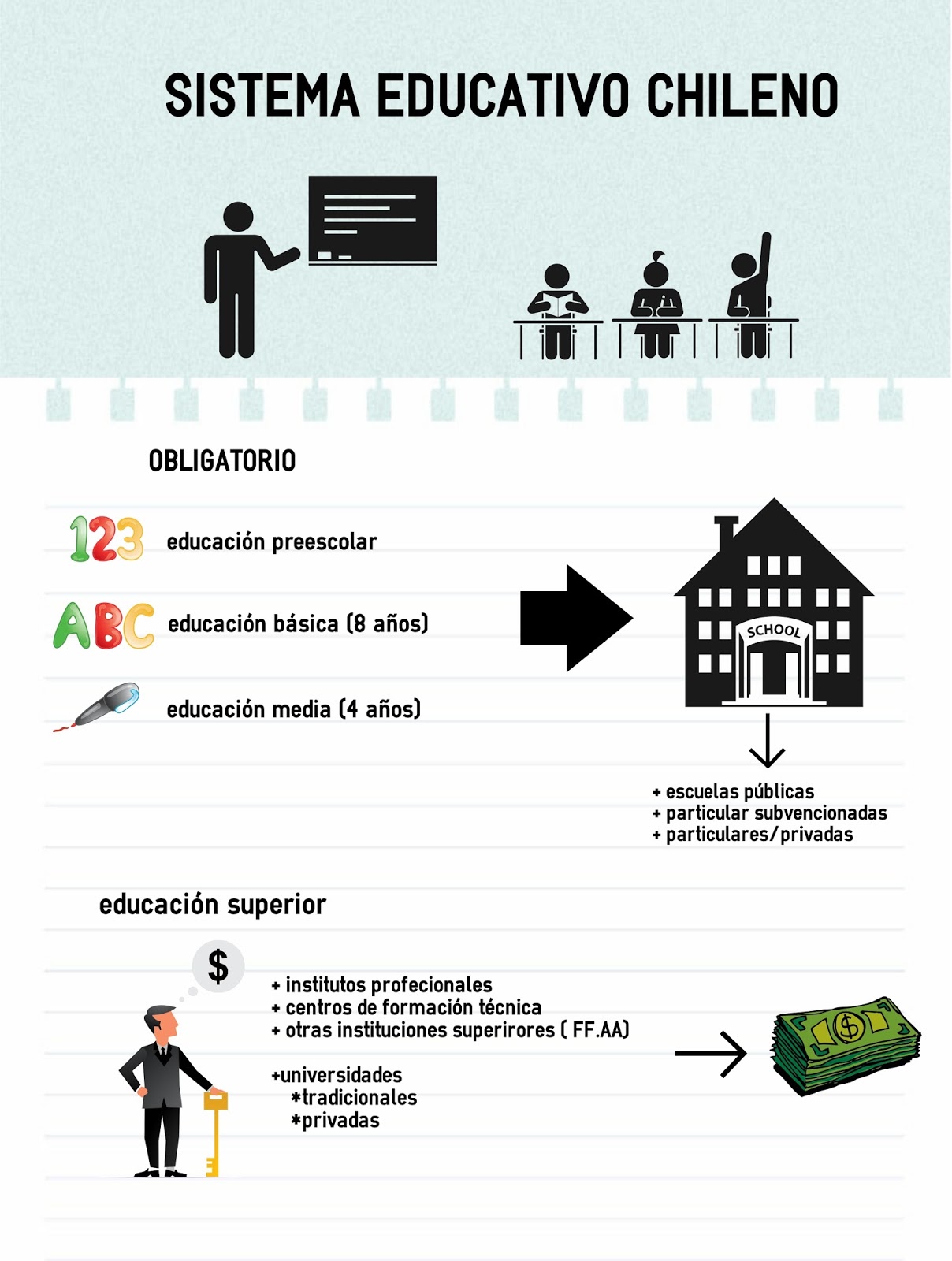 SISTEMA EDUCATIVO CHILENO

OBLIGATORIO

123 educación preescolar

ABC educación básica (8 años)

educación media (4 años)

SCHOOL

+ escuelas públicas
+ particular subvencionadas
+ particulares/privadas

educación superior

$

+ institutos profecionales
+ centros de formación técnica
+ otras instituciones superirores ( FF.AA)

+universidades
*tradicionales
*privadas

$